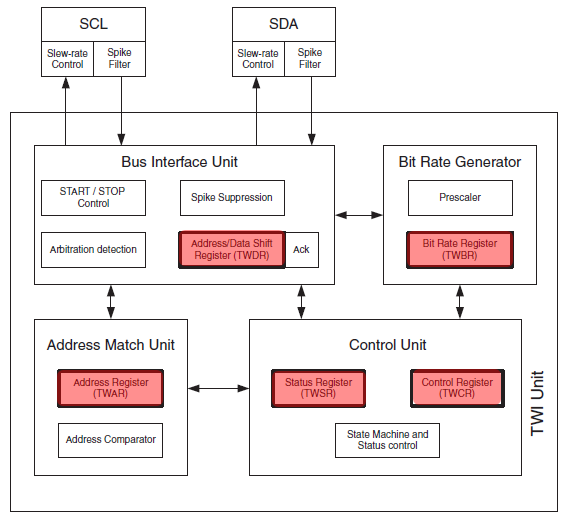 SCL

Slew-rate Control

Spike Filter

SDA

Slew-rate Control

Spike Filter

Bus Interface Unit

START / STOP Control

Spike Suppression

Arbitration detection

Address/Data Shift Register (TWDR)

Ack

Bit Rate Generator

Prescaler

Bit Rate Register (TWBR)

Address Match Unit

Address Register (TWAR)

Address Comparator

Control Unit

Status Register (TWSR)

Control Register (TWCR)

State Machine and Status control

TWI Unit